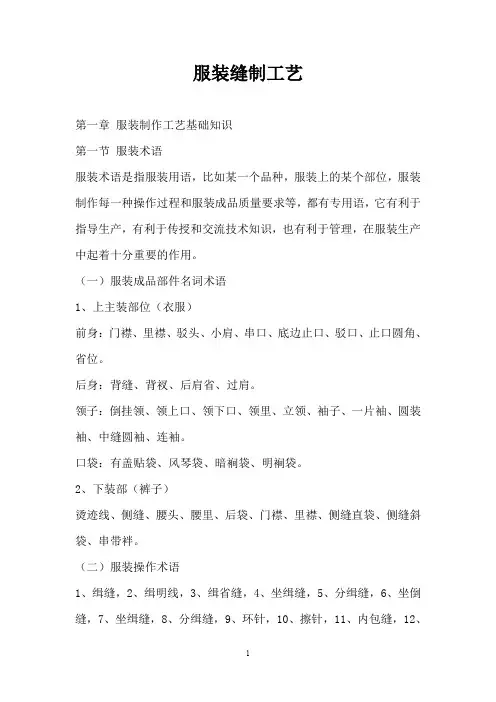 服装缝制工艺

第一章 服装制作工艺基础知识

第一节 服装术语

服装术语是指服装用语，比如某一个品种，服装上的某个部位，服装制作每一种操作过程和服装成品质量要求等，都有专用语，它有利于指导生产，有利于传授和交流技术知识，也有利于管理，在服装生产中起着十分重要的作用。

（一）服装成品部件名词术语

1、上主装部位（衣服）

前身：门襟、里襟、驳头、小肩、串口、底边止口、驳口、止口圆角、省位。

后身：背缝、背衩、后肩省、过肩。

领子：倒挂领、领上口、领下口、领里、立领、袖子、一片袖、圆装袖、中缝圆袖、连袖。

口袋：有盖贴袋、风琴袋、暗裥袋、明裥袋。

2、下装部（裤子）

烫迹线、侧缝、腰头、腰里、后袋、门襟、里襟、侧缝直袋、侧缝斜袋、串带袢。

（二）服装操作术语

1、缉缝，2、缉明线，3、缉省缝，4、坐缉缝，5、分缉缝，6、坐倒缝，7、坐缉缝，8、分缉缝，9、环针，10、擦针，11、内包缝，12、

1